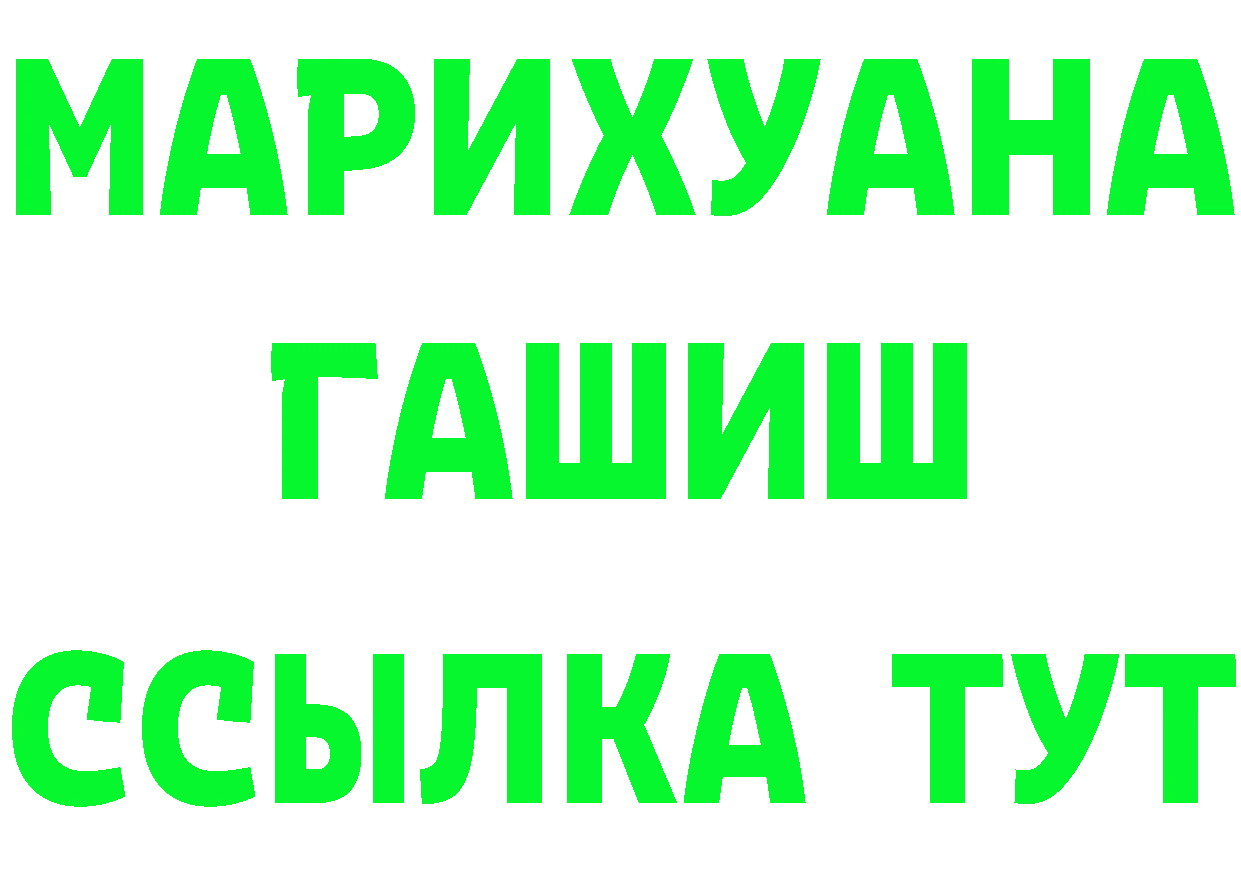 МАРИХУАНА
ГАШИШ
ССЫЛКА ТУТ